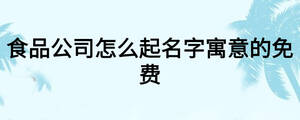 食品公司怎么起名字寓意的免费